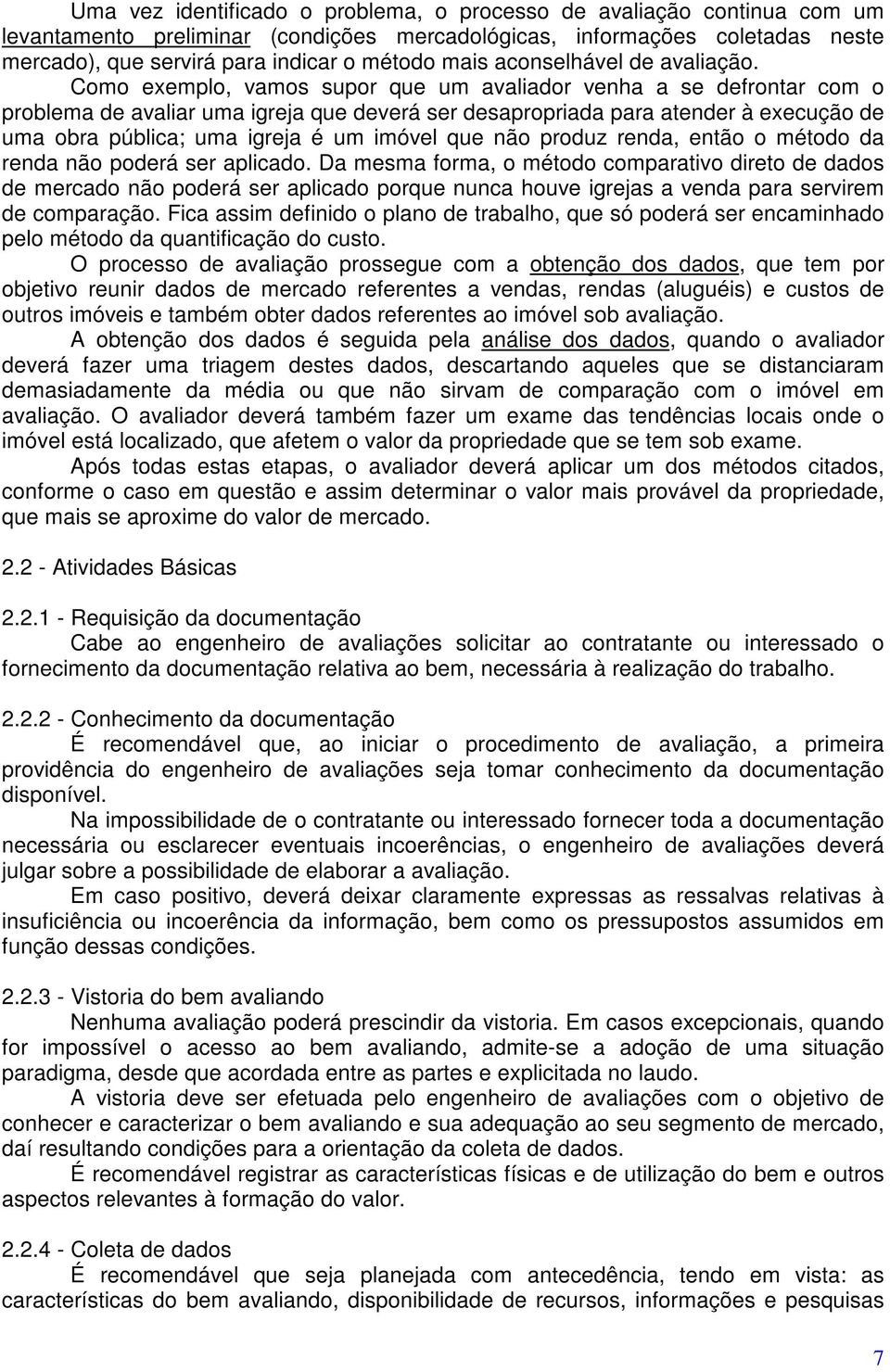 Uma vez identificado o problema, o processo de avaliação continua com um levantamento preliminar (condições mercadológicas, informações coletadas neste mercado), que servirá para indicar o método mais aconselhável de avaliação.

Como exemplo, vamos supor que um avaliador venha a se defrontar com o problema de avaliar uma igreja que deverá ser desapropriada para atender à execução de uma obra pública; uma igreja é um imóvel que não produz renda, então o método da renda não poderá ser aplicado. Da mesma forma, o método comparativo direto de dados de mercado não poderá ser aplicado porque nunca houve igrejas a venda para servirem de comparação. Fica assim definido o plano de trabalho, que só poderá ser encaminhado pelo método da quantificação do custo.

O processo de avaliação prossegue com a obtenção dos dados, que tem por objetivo reunir dados de mercado referentes a vendas, rendas (aluguéis) e custos de outros imóveis e também obter dados referentes ao imóvel sob avaliação.

A obtenção dos dados é seguida pela análise dos dados, quando o avaliador deverá fazer uma triagem destes dados, descartando aqueles que se distanciaram demasiadamente da média ou que não sirvam de comparação com o imóvel em avaliação. O avaliador deverá também fazer um exame das tendências locais onde o imóvel está localizado, que afetem o valor da propriedade que se tem sob exame.

Após todas estas etapas, o avaliador deverá aplicar um dos métodos citados, conforme o caso em questão e assim determinar o valor mais provável da propriedade, que mais se aproxime do valor de mercado.

2.2 - Atividades Básicas

2.2.1 - Requisição da documentação

Cabe ao engenheiro de avaliações solicitar ao contratante ou interessado o fornecimento da documentação relativa ao bem, necessária à realização do trabalho.

2.2.2 - Conhecimento da documentação

É recomendável que, ao iniciar o procedimento de avaliação, a primeira providência do engenheiro de avaliações seja tomar conhecimento da documentação disponível.

Na impossibilidade de o contratante ou interessado fornecer toda a documentação necessária ou esclarecer eventuais incoerências, o engenheiro de avaliações deverá julgar sobre a possibilidade de elaborar a avaliação.

Em caso positivo, deverá deixar claramente expressas as ressalvas relativas à insuficiência ou incoerência da informação, bem como os pressupostos assumidos em função dessas condições.

2.2.3 - Vistoria do bem avaliando

Nenhuma avaliação poderá prescindir da vistoria. Em casos excepcionais, quando for impossível o acesso ao bem avaliando, admite-se a adoção de uma situação paradigma, desde que acordada entre as partes e explicitada no laudo.

A vistoria deve ser efetuada pelo engenheiro de avaliações com o objetivo de conhecer e caracterizar o bem avaliando e sua adequação ao seu segmento de mercado, daí resultando condições para a orientação da coleta de dados.

É recomendável registrar as características físicas e de utilização do bem e outros aspectos relevantes à formação do valor.

2.2.4 - Coleta de dados

É recomendável que seja planejada com antecedência, tendo em vista: as características do bem avaliando, disponibilidade de recursos, informações e pesquisas

7